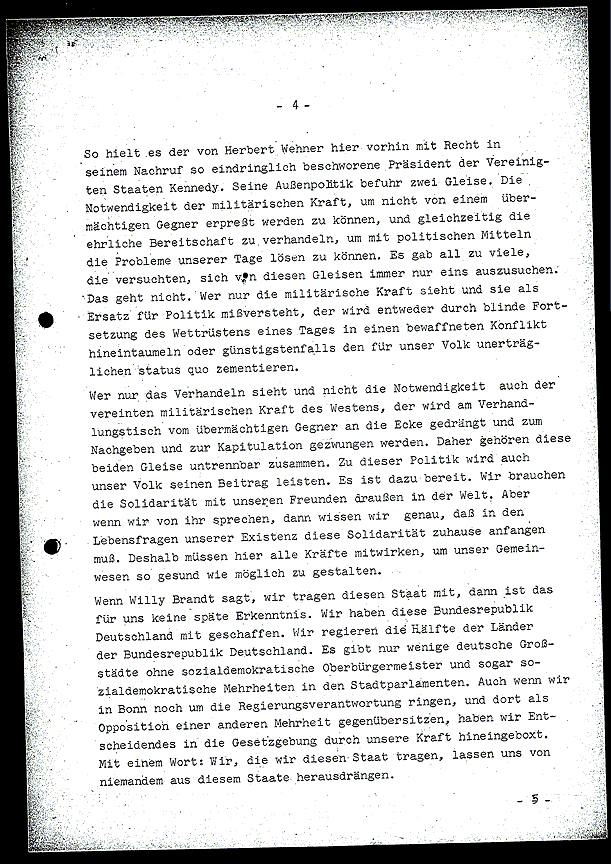 - 4 -

So hielt es der von Herbert Wehner hier vorhin mit Recht in seinem Nachruf so eindringlich beschworene Präsident der Vereinigten Staaten Kennedy. Seine Außenpolitik befuhr zwei Gleise. Die Notwendigkeit der militärischen Kraft, um nicht von einem übermächtigen Gegner erpreßt werden zu können, und gleichzeitig die ehrliche Bereitschaft zu verhandeln, um mit politischen Mitteln die Probleme unserer Tage lösen zu können. Es gab all zu viele, die versuchten, sich von diesen Gleisen immer nur eins auszusuchen. Das geht nicht. Wer nur die militärische Kraft sieht und sie als Ersatz für Politik mißversteht, der wird entweder durch blinde Fortsetzung des Wettrüstens eines Tages in einen bewaffneten Konflikt hineintaumeln oder günstigstenfalls den für unser Volk unerträglichen status quo zementieren.

Wer nur das Verhandeln sieht und nicht die Notwendigkeit auch der vereinten militärischen Kraft des Westens, der wird am Verhandlungstisch vom übermächtigen Gegner an die Ecke gedrängt und zum Nachgeben und zur Kapitulation gezwungen werden. Daher gehören diese beiden Gleise untrennbar zusammen. Zu dieser Politik wird auch unser Volk seinen Beitrag leisten. Es ist dazu bereit. Wir brauchen die Solidarität mit unseren Freunden draußen in der Welt. Aber wenn wir von ihr sprechen, dann wissen wir genau, daß in den Lebensfragen unserer Existenz diese Solidarität zuhause anfangen muß. Deshalb müssen hier alle Kräfte mitwirken, um unser Gemeinwesen so gesund wie möglich zu gestalten.

Wenn Willy Brandt sagt, wir tragen diesen Staat mit, dann ist das für uns keine späte Erkenntnis. Wir haben diese Bundesrepublik Deutschland mit geschaffen. Wir regieren die Hälfte der Länder der Bundesrepublik Deutschland. Es gibt nur wenige deutsche Großstädte ohne sozialdemokratische Oberbürgermeister und sogar sozialdemokratische Mehrheiten in den Stadtparlamenten. Auch wenn wir in Bonn noch um die Regierungsverantwortung ringen, und dort als Opposition einer anderen Mehrheit gegenübersitzen, haben wir Entscheidendes in die Gesetzgebung durch unsere Kraft hineingeboxt. Mit einem Wort: Wir, die wir diesen Staat tragen, lassen uns von niemandem aus diesem Staate herausdrängen.

- 5 -